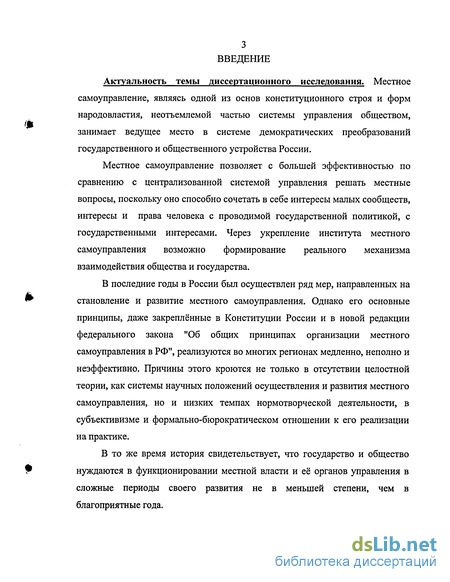 3
ВВЕДЕНИЕ

Актуальность темы диссертационного исследования. Местное самоуправление, являясь одной из основ конституционного строя и форм народовластия, неотъемлемой частью системы управления обществом, занимает ведущее место в системе демократических преобразований государственного и общественного устройства России.

Местное самоуправление позволяет с большей эффективностью по сравнению с централизованной системой управления решать местные вопросы, поскольку оно способно сочетать в себе интересы малых сообществ, интересы и права человека с проводимой государственной политикой, с государственными интересами. Через укрепление института местного самоуправления возможно формирование реального механизма взаимодействия общества и государства.

В последние годы в России был осуществлен ряд мер, направленных на становление и развитие местного самоуправления. Однако его основные принципы, даже закреплённые в Конституции России и в новой редакции федерального закона "Об общих принципах организации местного самоуправления в РФ", реализуются во многих регионах медленно, неполно и неэффективно. Причины этого кроются не только в отсутствии целостной теории, как системы научных положений осуществления и развития местного самоуправления, но и низких темпах нормотворческой деятельности, в субъективизме и формально-бюрократическом отношении к его реализации на практике.

В то же время история свидетельствует, что государство и общество нуждаются в функционировании местной власти и её органов управления в сложные периоды своего развития не в меньшей степени, чем в благоприятные года.

dsLib.net
библиотека диссертаций